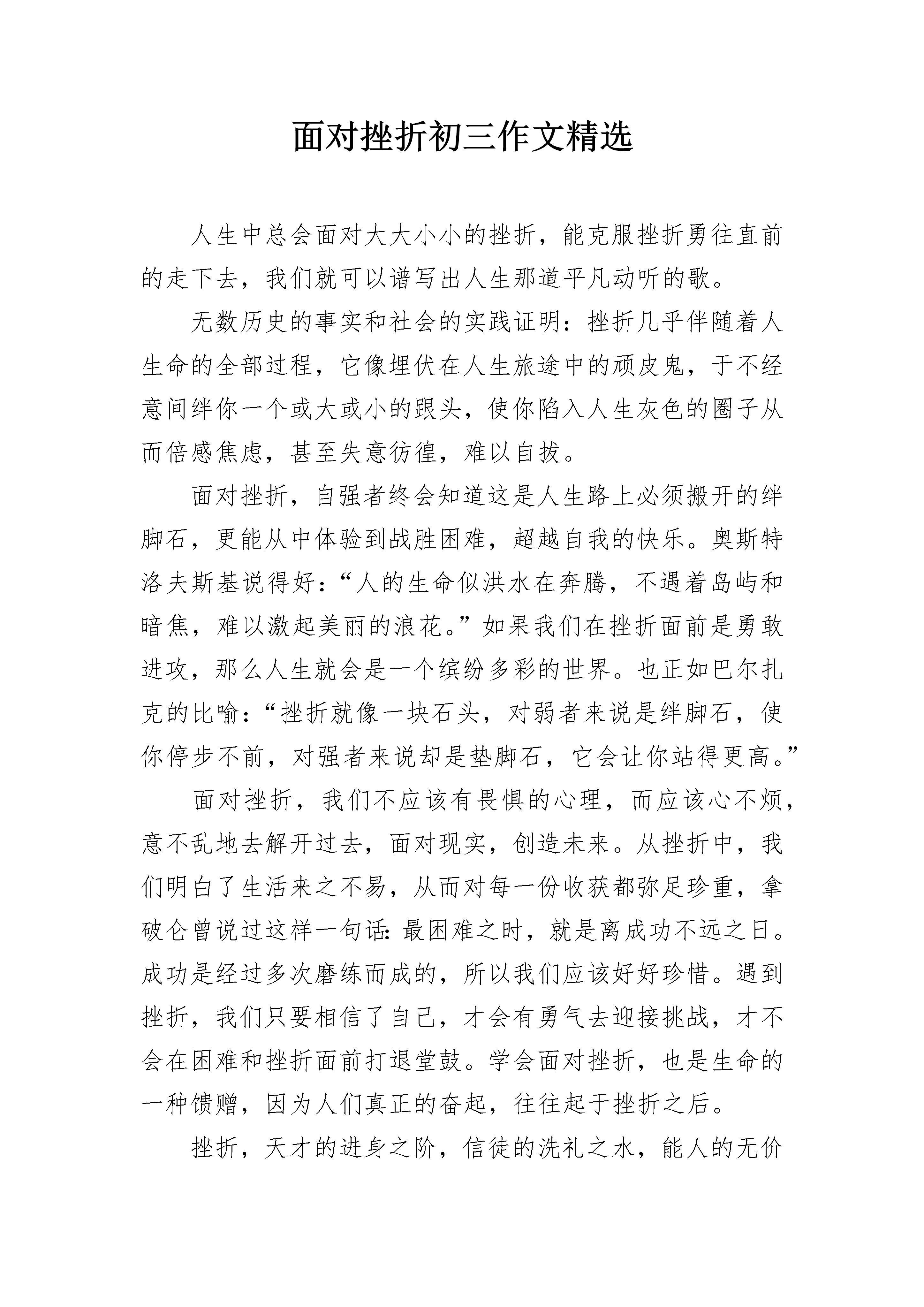 面对挫折初三作文精选

人生中总会面对大大小小的挫折，能克服挫折勇往直前的走下去，我们就可以谱写出人生那道平凡动听的歌。

无数历史的事实和社会的实践证明：挫折几乎伴随着人生命的全部过程，它像埋伏在人生旅途中的顽皮鬼，于不经意间绊你一个或大或小的跟头，使你陷入人生灰色的圈子从而倍感焦虑，甚至失意彷徨，难以自拔。

面对挫折，自强者终会知道这是人生路上必须搬开的绊脚石，更能从中体验到战胜困难，超越自我的快乐。奥斯特洛夫斯基说得好：“人的生命似洪水在奔腾，不遇着岛屿和暗焦，难以激起美丽的浪花。”如果我们在挫折面前是勇敢进攻，那么人生就会是一个缤纷多彩的世界。也正如巴尔扎克的比喻：“挫折就像一块石头，对弱者来说是绊脚石，使你停步不前，对强者来说却是垫脚石，它会让你站得更高。”

面对挫折，我们不应该有畏惧的心理，而应该心不烦，意不乱地去解开过去，面对现实，创造未来。从挫折中，我们明白了生活来之不易，从而对每一份收获都弥足珍重，拿破仑曾说过这样一句话：最困难之时，就是离成功不远之日。成功是经过多次磨练而成的，所以我们应该好好珍惜。遇到挫折，我们只要相信了自己，才会有勇气去迎接挑战，才不会在困难和挫折面前打退堂鼓。学会面对挫折，也是生命的一种馈赠，因为人们真正的奋起，往往起于挫折之后。

挫折，天才的进身之阶，信徒的洗礼之水，能人的无价